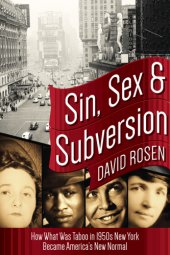 Sin, Sex & Subversion

DAVID ROSEN

How What Was Taboo in 1950s New York Became America's New Normal